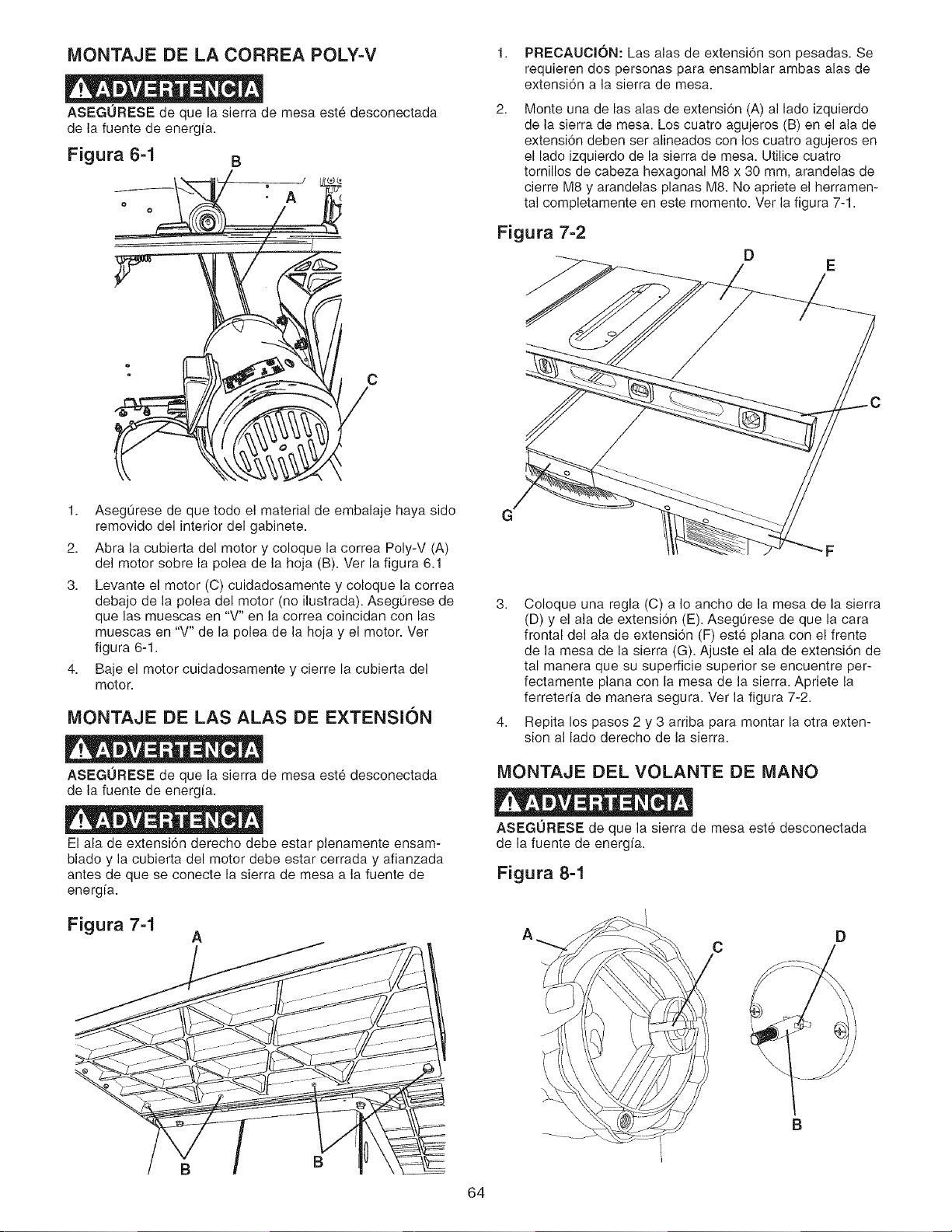 MONTAJE DE LA CORREA POLY-V

ADVERTENCIA

ASEGÚRESE de que la sierra de mesa esté desconectada de la fuente de energía.

Figura 6-1

B

A

C

1. Asegúrese de que todo el material de embalaje haya sido removido del interior del gabinete.

2. Abra la cubierta del motor y coloque la correa Poly-V (A) del motor sobre la polea de la hoja (B). Ver la figura 6.1

3. Levante el motor (C) cuidadosamente y coloque la correa debajo de la polea del motor (no ilustrada). Asegúrese de que las muescas en "V" en la correa coincidan con las muescas en "V" de la polea de la hoja y el motor. Ver figura 6-1.

4. Baje el motor cuidadosamente y cierre la cubierta del motor.

MONTAJE DE LAS ALAS DE EXTENSIÓN

ADVERTENCIA

ASEGÚRESE de que la sierra de mesa esté desconectada de la fuente de energía.

ADVERTENCIA

El ala de extensión derecho debe estar plenamente ensamblado y la cubierta del motor debe estar cerrada y afianzada antes de que se conecte la sierra de mesa a la fuente de energía.

Figura 7-1

A

B

B

1. PRECAUCIÓN: Las alas de extensión son pesadas. Se requieren dos personas para ensamblar ambas alas de extensión a la sierra de mesa.

2. Monte una de las alas de extensión (A) al lado izquierdo de la sierra de mesa. Los cuatro agujeros (B) en el ala de extensión deben ser alineados con los cuatro agujeros en el lado izquierdo de la sierra de mesa. Utilice cuatro tornillos de cabeza hexagonal M8 x 30 mm, arandelas de cierre M8 y arandelas planas M8. No apriete el herramental completamente en este momento. Ver la figura 7-1.

Figura 7-2

D

E

C

G

F

3. Coloque una regla (C) a lo ancho de la mesa de la sierra (D) y el ala de extensión (E). Asegúrese de que la cara frontal del ala de extensión (F) esté plana con el frente de la mesa de la sierra (G). Ajuste el ala de extensión de tal manera que su superficie superior se encuentre perfectamente plana con la mesa de la sierra. Apriete la ferretería de manera segura. Ver la figura 7-2.

4. Repita los pasos 2 y 3 arriba para montar la otra extension al lado derecho de la sierra.

MONTAJE DEL VOLANTE DE MANO

ADVERTENCIA

ASEGÚRESE de que la sierra de mesa esté desconectada de la fuente de energía.

Figura 8-1

A

C

D

B

64